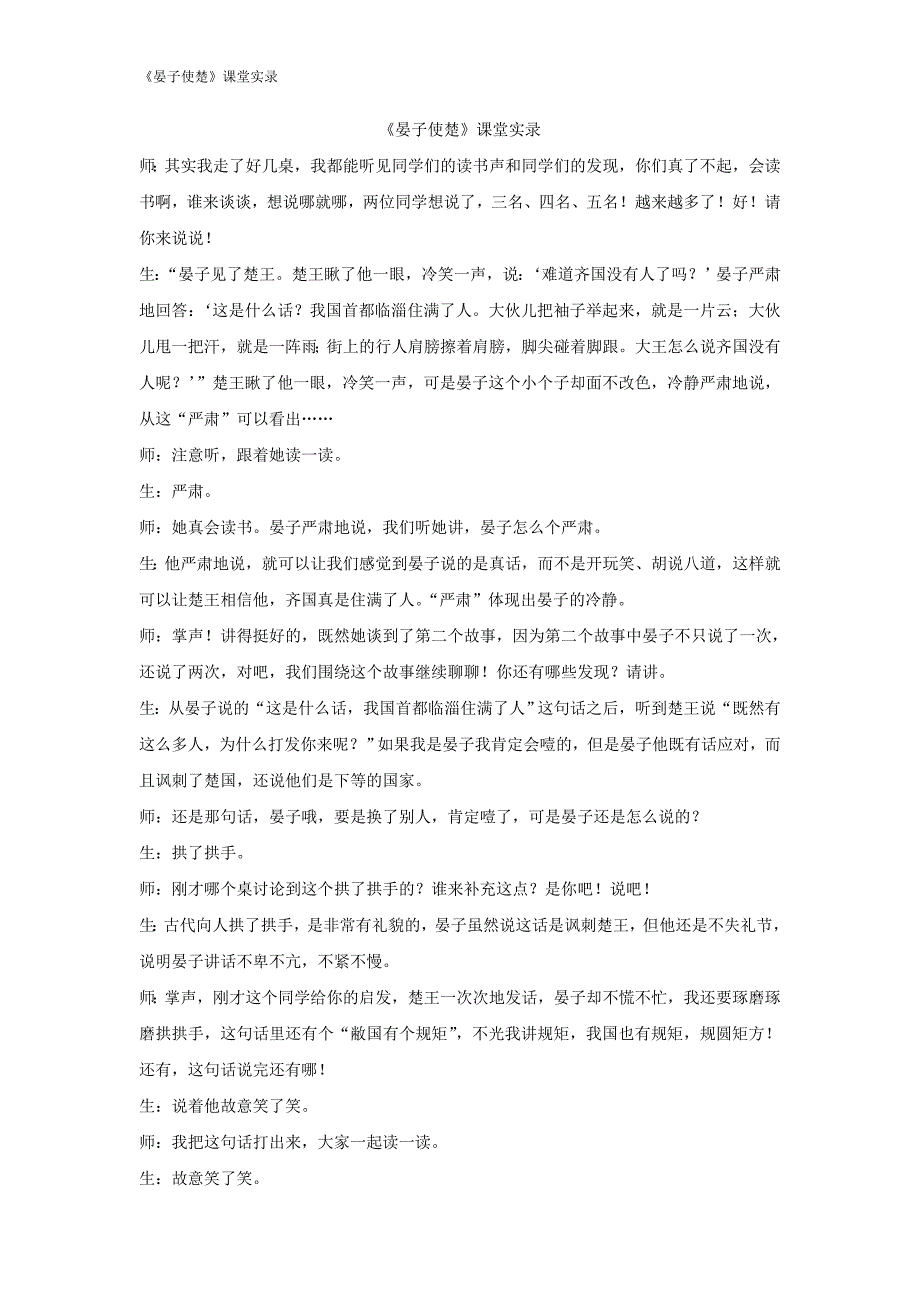 《晏子使楚》课堂实录

《晏子使楚》课堂实录

师：其实我走了好几桌，我都能听见同学们的读书声和同学们的发现，你们真了不起，会读书啊，谁来谈谈，想说哪就哪，两位同学想说了，三名、四名、五名！越来越多了！好！请你来说说！

生：“晏子见了楚王。楚王瞅了他一眼，冷笑一声，说：‘难道齐国没有人了吗？’晏子严肃地回答：‘这是什么话？我国首都临淄住满了人。大伙儿把袖子举起来，就是一片云；大伙儿甩一把汗，就是一阵雨；街上的行人肩膀擦着肩膀，脚尖碰着脚跟。大王怎么说齐国没有人呢？’”楚王瞅了他一眼，冷笑一声，可是晏子这个小个子却面不改色，冷静严肃地说，从这“严肃”可以看出……

师：注意听，跟着她读一读。

生：严肃。

师：她真会读书。晏子严肃地说，我们听她讲，晏子怎么个严肃。

生：他严肃地说，就可以让我们感觉到晏子说的是真话，而不是开玩笑、胡说八道，这样就可以让楚王相信他，齐国真是住满了人。“严肃”体现出晏子的冷静。

师：掌声！讲得挺好的，既然她谈到了第二个故事，因为第二个故事中晏子不只说了一次，还说了两次，对吧，我们围绕这个故事继续聊聊！你还有哪些发现？请讲。

生：从晏子说的“这是什么话，我国首都临淄住满了人”这句话之后，听到楚王说“既然有这么多人，为什么打发你来呢？”如果我是晏子我肯定会噎的，但是晏子他既有话应对，而且讽刺了楚国，还说他们是下等的国家。

师：还是那句话，晏子哦，要是换了别人，肯定噎了，可是晏子还是怎么说的？

生：拱了拱手。

师：刚才哪个桌讨论到这个拱了拱手的？谁来补充这点？是你吧！说吧！

生：古代向人拱了拱手，是非常有礼貌的，晏子虽然说这话是讽刺楚王，但他还是不失礼节，说明晏子讲话不卑不亢，不紧不慢。

师：掌声，刚才这个同学给你的启发，楚王一次次地发话，晏子却不慌不忙，我还要琢磨琢磨拱拱手，这句话里还有个“敝国有个规矩”，不光我讲规矩，我国也有规矩，规圆矩方！还有，这句话说完还有哪！

生：说着他故意笑了笑。

师：我把这句话打出来，大家一起读一读。

生：故意笑了笑。